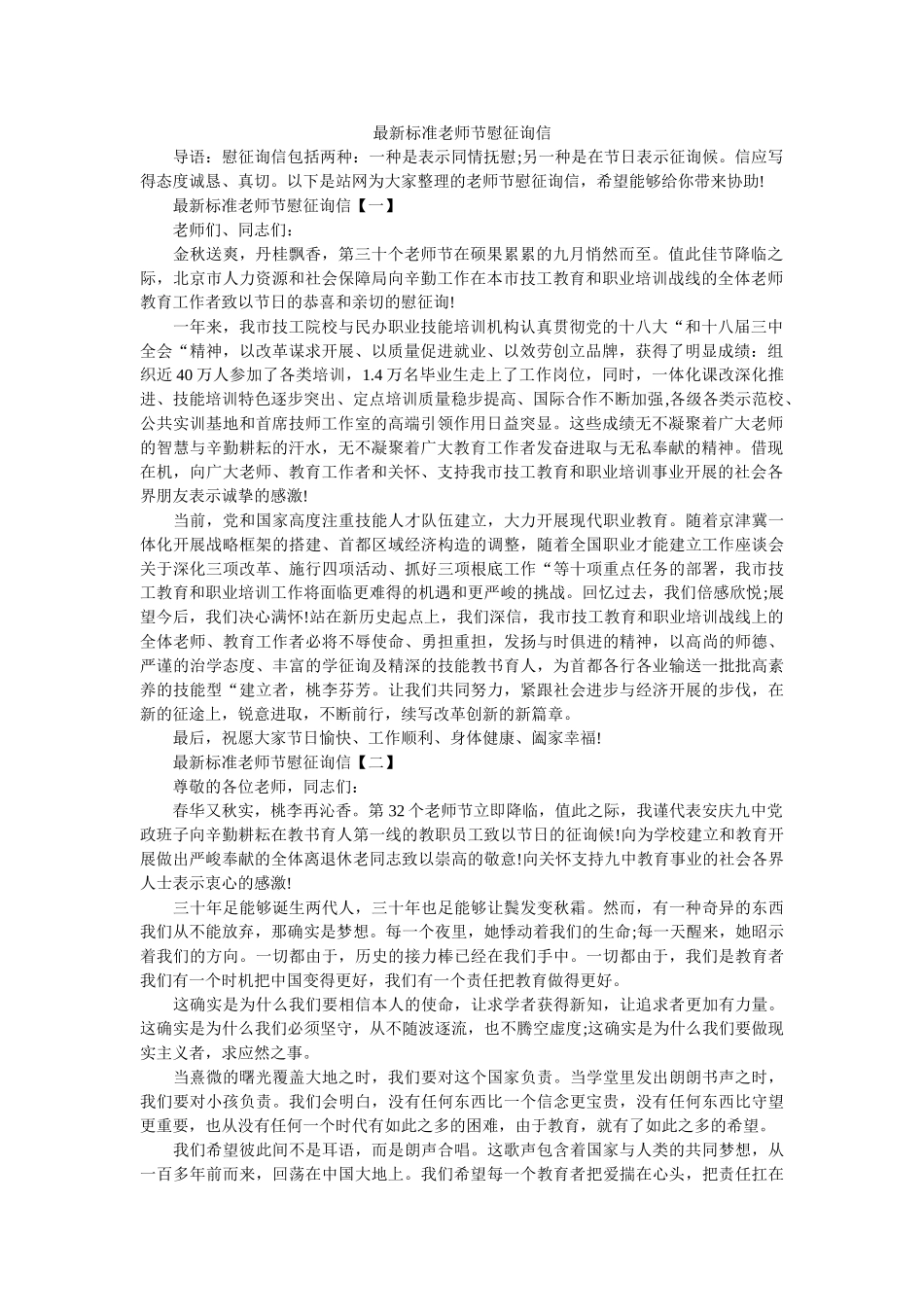 最新标准老师节慰征询信

导语：慰征询信包括两种：一种是表示同情抚慰;另一种是在节日表示征询候。信应写得态度诚恳、真切。以下是站网为大家整理的老师节慰征询信，希望能够给你带来协助!

最新标准老师节慰征询信【一】

老师们、同志们：

金秋送爽，丹桂飘香，第三十个老师节在硕果累累的九月悄然而至。值此佳节降临之际，北京市人力资源和社会保障局向辛勤工作在本市技工教育和职业培训战线的全体老师教育工作者致以节日的恭喜和亲切的慰征询!

一年来，我市技工院校与民办职业技能培训机构认真贯彻党的十八大“和十八届三中全会“精神，以改革谋求开展、以质量促进就业、以效劳创立品牌，获得了明显成绩：组织近40万人参加了各类培训，1.4万名毕业生走上了工作岗位，同时，一体化课改深化推进、技能培训特色逐步突出、定点培训质量稳步提高、国际合作不断加强,各级各类示范校、公共实训基地和首席技师工作室的高端引领作用日益突显。这些成绩无不凝聚着广大老师的智慧与辛勤耕耘的汗水，无不凝聚着广大教育工作者发奋进取与无私奉献的精神。借现在机，向广大老师、教育工作者和关怀、支持我市技工教育和职业培训事业开展的社会各界朋友表示诚挚的感激!

当前，党和国家高度注重技能人才队伍建立，大力开展现代职业教育。随着京津冀一体化开展战略框架的搭建、首都区域经济构造的调整，随着全国职业才能建立工作座谈会关于深化三项改革、施行四项活动、抓好三项根底工作“等十项重点任务的部署，我市技工教育和职业培训工作将面临更难得的机遇和更严峻的挑战。回忆过去，我们倍感欣悦;展望今后，我们决心满怀!站在新历史起点上，我们深信，我市技工教育和职业培训战线上的全体老师、教育工作者必将不辱使命、勇担重担，发扬与时俱进的精神，以高尚的师德、严谨的治学态度、丰富的学征询及精深的技能教书育人，为首都各行各业输送一批批高素养的技能型“建立者，桃李芬芳。让我们共同努力，紧跟社会进步与经济开展的步伐，在新的征途上，锐意进取，不断前行，续写改革创新的新篇章。

最后，祝愿大家节日愉快、工作顺利、身体健康、阖家幸福!

最新标准老师节慰征询信【二】

尊敬的各位老师，同志们：

春华又秋实，桃李再沁香。第32个老师节立即降临，值此之际，我谨代表安庆九中党政班子向辛勤耕耘在教书育人第一线的教职员工致以节日的征询候!向为学校建立和教育开展做出严峻奉献的全体离退休老同志致以崇高的敬意!向关怀支持九中教育事业的社会各界人士表示衷心的感激!

三十年足能够诞生两代人，三十年也足能够让鬓发变秋霜。然而，有一种奇异的东西我们从不能放弃，那确实是梦想。每一个夜里，她悸动着我们的生命;每一天醒来，她昭示着我们的方向。一切都由于，历史的接力棒已经在我们手中。一切都由于，我们是教育者我们有一个时机把中国变得更好，我们有一个责任把教育做得更好。

这确实是为什么我们要相信本人的使命，让求学者获得新知，让追求者更加有力量。这确实是为什么我们必须坚守，从不随波逐流，也不腾空虚度;这确实是为什么我们要做现实主义者，求应然之事。

当熹微的曙光覆盖大地之时，我们要对这个国家负责。当学堂里发出朗朗书声之时，我们要对小孩负责。我们会明白，没有任何东西比一个信念更宝贵，没有任何东西比守望更重要，也从没有任何一个时代有如此之多的困难，由于教育，就有了如此之多的希望。

我们希望彼此间不是耳语，而是朗声合唱。这歌声包含着国家与人类的共同梦想，从一百多年前而来，回荡在中国大地上。我们希望每一个教育者把爱揣在心头，把责任扛在